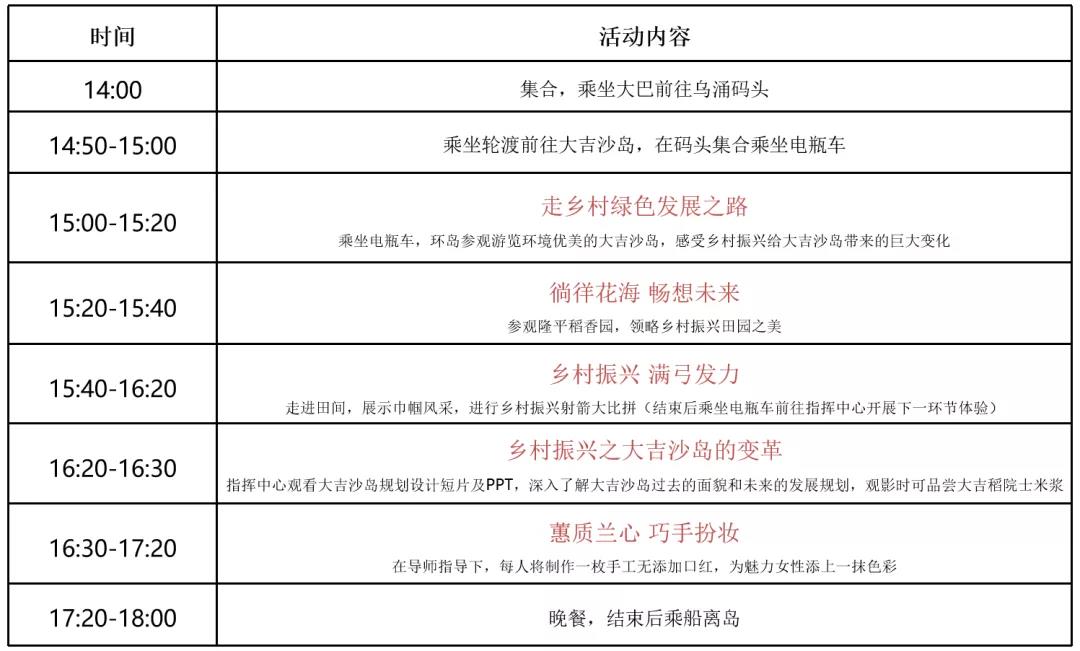 | 时间 | 活动内容 |
|---|---|
| 14:00 | 集合，乘坐大巴前往乌涌码头 |
| 14:50-15:00 | 乘坐轮渡前往大吉沙岛，在码头集合乘坐电瓶车 |
| 15:00-15:20 | 走乡村绿色发展之路 乘坐电瓶车，环岛参观游览环境优美的大吉沙岛，感受乡村振兴给大吉沙岛带来的巨大变化 |
| 15:20-15:40 | 徜徉花海 畅想未来 参观隆平稻香园，领略乡村振兴田园之美 |
| 15:40-16:20 | 乡村振兴 满弓发力 走进田间，展示巾帼风采，进行乡村振兴射箭大比拼（结束后乘坐电瓶车前往指挥中心开展下一环节体验） |
| 16:20-16:30 | 乡村振兴之大吉沙岛的变革 指挥中心观看大吉沙岛规划设计短片及PPT，深入了解大吉沙岛过去的面貌和未来的发展规划，观影时可品尝大吉稻院士米浆 |
| 16:30-17:20 | 蕙质兰心 巧手扮妆 在导师指导下，每人将制作一枚手工无添加口红，为魅力女性添上一抹色彩 |
| 17:20-18:00 | 晚餐，结束后乘船离岛 |